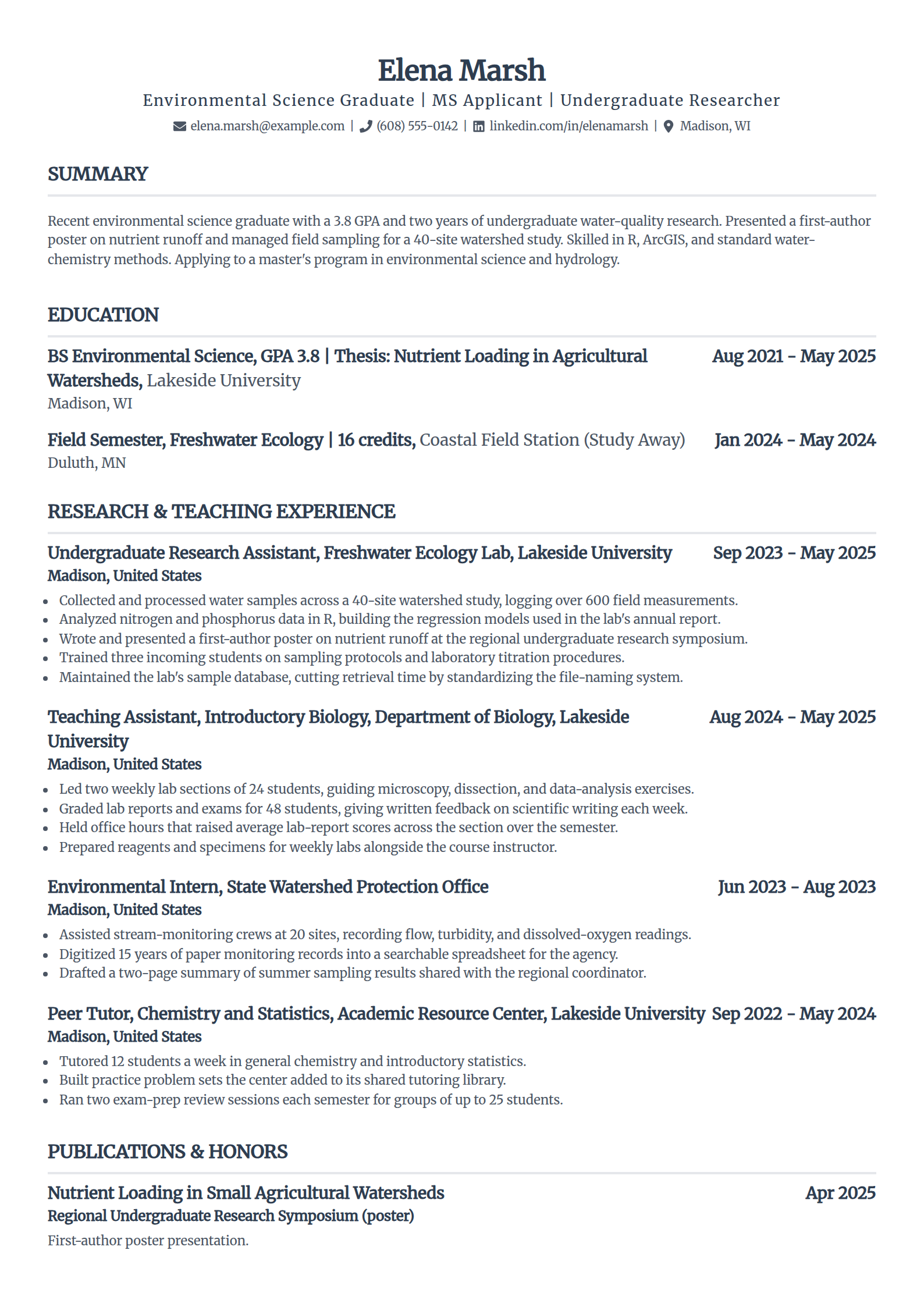 Elena Marsh

Environmental Science Graduate | MS Applicant | Undergraduate Researcher

elena.marsh@example.com | (608) 555-0142 | linkedin.com/in/elenamarsh | Madison, WI

SUMMARY

Recent environmental science graduate with a 3.8 GPA and two years of undergraduate water-quality research. Presented a first-author poster on nutrient runoff and managed field sampling for a 40-site watershed study. Skilled in R, ArcGIS, and standard water-chemistry methods. Applying to a master's program in environmental science and hydrology.

EDUCATION

BS Environmental Science, GPA 3.8 | Thesis: Nutrient Loading in Agricultural Watersheds, Lakeside University
Aug 2021 - May 2025
Madison, WI

Field Semester, Freshwater Ecology | 16 credits, Coastal Field Station (Study Away)
Jan 2024 - May 2024
Duluth, MN

RESEARCH & TEACHING EXPERIENCE

Undergraduate Research Assistant, Freshwater Ecology Lab, Lakeside University
Sep 2023 - May 2025
Madison, United States

- Collected and processed water samples across a 40-site watershed study, logging over 600 field measurements.
- Analyzed nitrogen and phosphorus data in R, building the regression models used in the lab's annual report.
- Wrote and presented a first-author poster on nutrient runoff at the regional undergraduate research symposium.
- Trained three incoming students on sampling protocols and laboratory titration procedures.
- Maintained the lab's sample database, cutting retrieval time by standardizing the file-naming system.

Teaching Assistant, Introductory Biology, Department of Biology, Lakeside University
Aug 2024 - May 2025
Madison, United States

- Led two weekly lab sections of 24 students, guiding microscopy, dissection, and data-analysis exercises.
- Graded lab reports and exams for 48 students, giving written feedback on scientific writing each week.
- Held office hours that raised average lab-report scores across the section over the semester.
- Prepared reagents and specimens for weekly labs alongside the course instructor.

Environmental Intern, State Watershed Protection Office
Jun 2023 - Aug 2023
Madison, United States

- Assisted stream-monitoring crews at 20 sites, recording flow, turbidity, and dissolved-oxygen readings.
- Digitized 15 years of paper monitoring records into a searchable spreadsheet for the agency.
- Drafted a two-page summary of summer sampling results shared with the regional coordinator.

Peer Tutor, Chemistry and Statistics, Academic Resource Center, Lakeside University
Sep 2022 - May 2024
Madison, United States

- Tutored 12 students a week in general chemistry and introductory statistics.
- Built practice problem sets the center added to its shared tutoring library.
- Ran two exam-prep review sessions each semester for groups of up to 25 students.

PUBLICATIONS & HONORS

Nutrient Loading in Small Agricultural Watersheds
Apr 2025
Regional Undergraduate Research Symposium (poster)

First-author poster presentation.